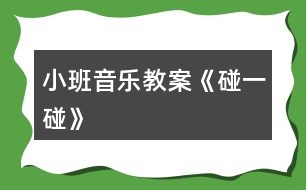 小班音乐教案《碰一碰》